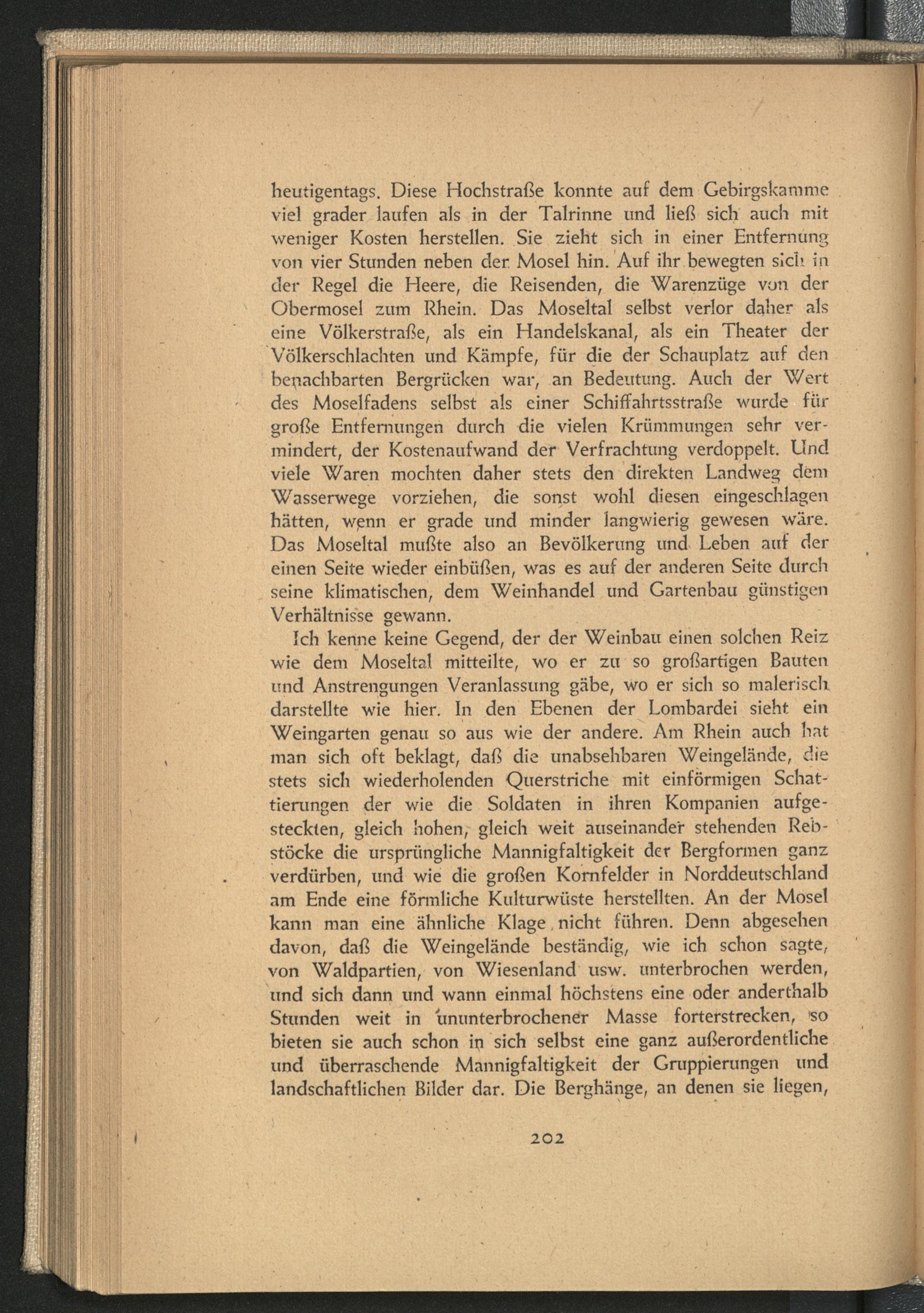 heutigentags. Diese Hochstraße konnte auf dem Gebirgskamme viel grader laufen als in der Talrinne und ließ sich auch mit weniger Kosten herstellen. Sie zieht sich in einer Entfernung von vier Stunden neben der Mosel hin. Auf ihr bewegten sich in der Regel die Heere, die Reisenden, die Warenzüge von der Obermosel zum Rhein. Das Moseltal selbst verlor daher als eine Völkerstraße, als ein Handelskanal, als ein Theater der Völkerschlachten und Kämpfe, für die der Schauplatz auf den benachbarten Bergrücken war, an Bedeutung. Auch der Wert des Moselfadens selbst als einer Schiffahrtsstraße wurde für große Entfernungen durch die vielen Krümmungen sehr vermindert, der Kostenaufwand der Verfrachtung verdoppelt. Und viele Waren mochten daher stets den direkten Landweg dem Wasserwege vorziehen, die sonst wohl diesen eingeschlagen hätten, wenn er grade und minder langwierig gewesen wäre. Das Moseltal mußte also an Bevölkerung und Leben auf der einen Seite wieder einbüßen, was es auf der anderen Seite durch seine klimatischen, dem Weinhandel und Gartenbau günstigen Verhältnisse gewann.

Ich kenne keine Gegend, der der Weinbau einen solchen Reiz wie dem Moseltal mitteilte, wo er zu so großartigen Bauten und Anstrengungen Veranlassung gäbe, wo er sich so malerisch darstellte wie hier. In den Ebenen der Lombardei sieht ein Weingarten genau so aus wie der andere. Am Rhein auch hat man sich oft beklagt, daß die unabsehbaren Weingelände, die stets sich wiederholenden Querstriche mit einförmigen Schattierungen der wie die Soldaten in ihren Kompanien aufgesteckten, gleich hohen, gleich weit auseinander stehenden Rebstöcke die ursprüngliche Mannigfaltigkeit der Bergformen ganz verdürben, und wie die großen Kornfelder in Norddeutschland am Ende eine förmliche Kulturwüste herstellten. An der Mosel kann man eine ähnliche Klage nicht führen. Denn abgesehen davon, daß die Weingelände beständig, wie ich schon sagte, von Waldpartien, von Wiesenland usw. unterbrochen werden, und sich dann und wann einmal höchstens eine oder anderthalb Stunden weit in ununterbrochener Masse forterstrecken, so bieten sie auch schon in sich selbst eine ganz außerordentliche und überraschende Mannigfaltigkeit der Gruppierungen und landschaftlichen Bilder dar. Die Berghänge, an denen sie liegen,

202